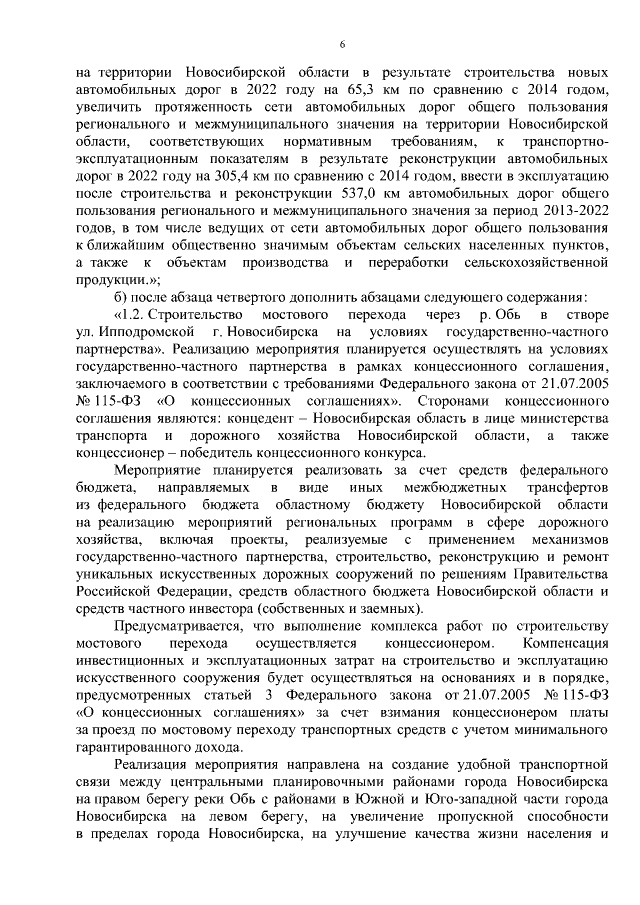 6

на территории Новосибирской области в результате строительства новых автомобильных дорог в 2022 году на 65,3 км по сравнению с 2014 годом, увеличить протяженность сети автомобильных дорог общего пользования регионального и межмуниципального значения на территории Новосибирской области, соответствующих нормативным требованиям, к транспортно-эксплуатационным показателям в результате реконструкции автомобильных дорог в 2022 году на 305,4 км по сравнению с 2014 годом, ввести в эксплуатацию после строительства и реконструкции 537,0 км автомобильных дорог общего пользования регионального и межмуниципального значения за период 2013-2022 годов, в том числе ведущих от сети автомобильных дорог общего пользования к ближайшим общественно значимым объектам сельских населенных пунктов, а также к объектам производства и переработки сельскохозяйственной продукции.»;

б) после абзаца четвертого дополнить абзацами следующего содержания:

«1.2. Строительство мостового перехода через р. Обь в створе ул. Ипподромской г. Новосибирска на условиях государственно-частного партнерства». Реализацию мероприятия планируется осуществлять на условиях государственно-частного партнерства в рамках концессионного соглашения, заключаемого в соответствии с требованиями Федерального закона от 21.07.2005 № 115-ФЗ «О концессионных соглашениях». Сторонами концессионного соглашения являются: концедент – Новосибирская область в лице министерства транспорта и дорожного хозяйства Новосибирской области, а также концессионер – победитель концессионного конкурса.

Мероприятие планируется реализовать за счет средств федерального бюджета, направляемых в виде иных межбюджетных трансфертов из федерального бюджета областному бюджету Новосибирской области на реализацию мероприятий региональных программ в сфере дорожного хозяйства, включая проекты, реализуемые с применением механизмов государственно-частного партнерства, строительство, реконструкцию и ремонт уникальных искусственных дорожных сооружений по решениям Правительства Российской Федерации, средств областного бюджета Новосибирской области и средств частного инвестора (собственных и заемных).

Предусматривается, что выполнение комплекса работ по строительству мостового перехода осуществляется концессионером. Компенсация инвестиционных и эксплуатационных затрат на строительство и эксплуатацию искусственного сооружения будет осуществляться на основаниях и в порядке, предусмотренных статьей 3 Федерального закона от 21.07.2005 № 115-ФЗ «О концессионных соглашениях» за счет взимания концессионером платы за проезд по мостовому переходу транспортных средств с учетом минимального гарантированного дохода.

Реализация мероприятия направлена на создание удобной транспортной связи между центральными планировочными районами города Новосибирска на правом берегу реки Обь с районами в Южной и Юго-западной части города Новосибирска на левом берегу, на увеличение пропускной способности в пределах города Новосибирска, на улучшение качества жизни населения и